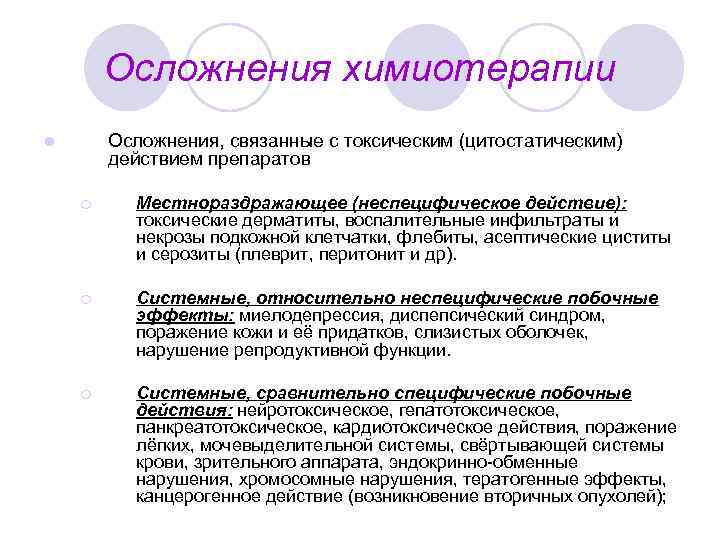 Осложнения химиотерапии

Осложнения, связанные с токсическим (цитостатическим) действием препаратов

Местнораздражающее (неспецифическое действие): токсические дерматиты, воспалительные инфильтраты и некрозы подкожной клетчатки, флебиты, асептические циститы и серозиты (плеврит, перитонит и др).

Системные, относительно неспецифические побочные эффекты: миелодепрессия, диспепсический синдром, поражение кожи и её придатков, слизистых оболочек, нарушение репродуктивной функции.

Системные, сравнительно специфические побочные действия: нейротоксическое, гепатотоксическое, панкреатотоксическое, кардиотоксическое действия, поражение лёгких, мочевыделительной системы, свёртывающей системы крови, зрительного аппарата, эндокринно-обменные нарушения, хромосомные нарушения, тератогенные эффекты, канцерогенное действие (возникновение вторичных опухолей);